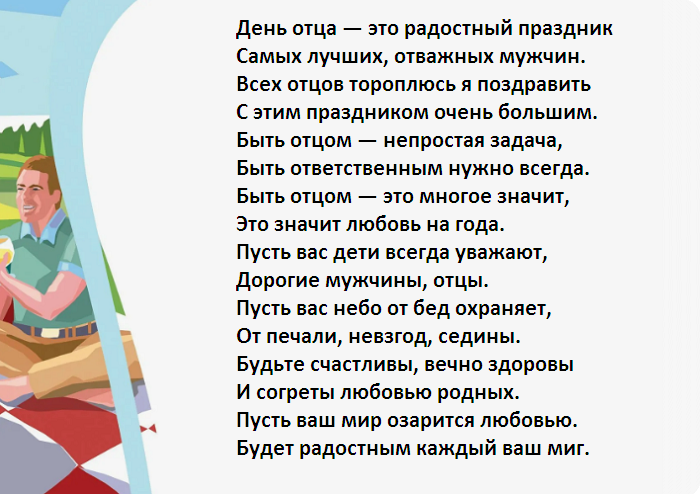 День отца — это радостный праздник
Самых лучших, отважных мужчин.
Всех отцов тороплюсь я поздравить
С этим праздником очень большим.
Быть отцом — непростая задача,
Быть ответственным нужно всегда.
Быть отцом — это многое значит,
Это значит любовь на года.
Пусть вас дети всегда уважают,
Дорогие мужчины, отцы.
Пусть вас небо от бед охраняет,
От печали, невзгод, седины.
Будьте счастливы, вечно здоровы
И согреты любовью родных.
Пусть ваш мир озарится любовью.
Будет радостным каждый ваш миг.